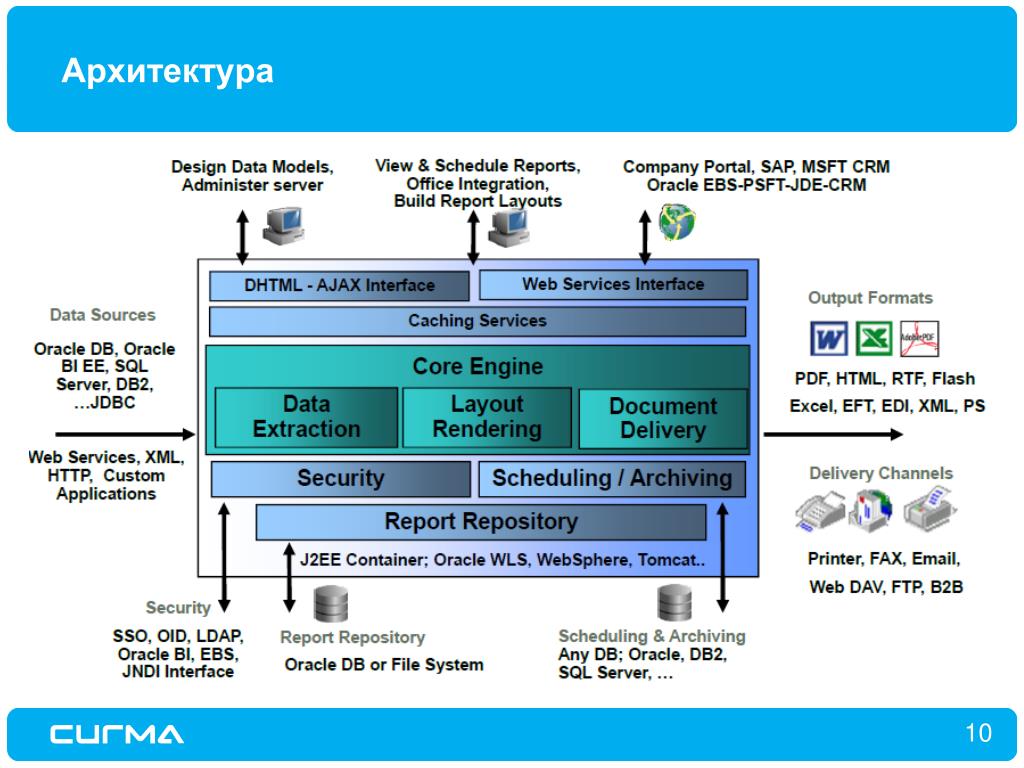 Архитектура

Design Data Models,
Administer server

View & Schedule Reports,
Office Integration,
Build Report Layouts

Company Portal, SAP, MSFT CRM
Oracle EBS-PSFT-JDE-CRM

Data Sources

Oracle DB, Oracle BI EE, SQL Server, DB2, …JDBC

Web Services, XML, HTTP, Custom Applications

DHTML - AJAX Interface

Web Services Interface

Caching Services

Core Engine

Data Extraction

Layout Rendering

Document Delivery

Security

Scheduling / Archiving

Report Repository

J2EE Container; Oracle WLS, WebSphere, Tomcat..

Output Formats

PDF, HTML, RTF, Flash

Excel, EFT, EDI, XML, PS

Delivery Channels

Printer, FAX, Email,

Web DAV, FTP, B2B

Security

SSO, OID, LDAP, Oracle BI, EBS, JNDI Interface

Report Repository

Oracle DB or File System

Scheduling & Archiving

Any DB; Oracle, DB2, SQL Server, …

СИГМА

10